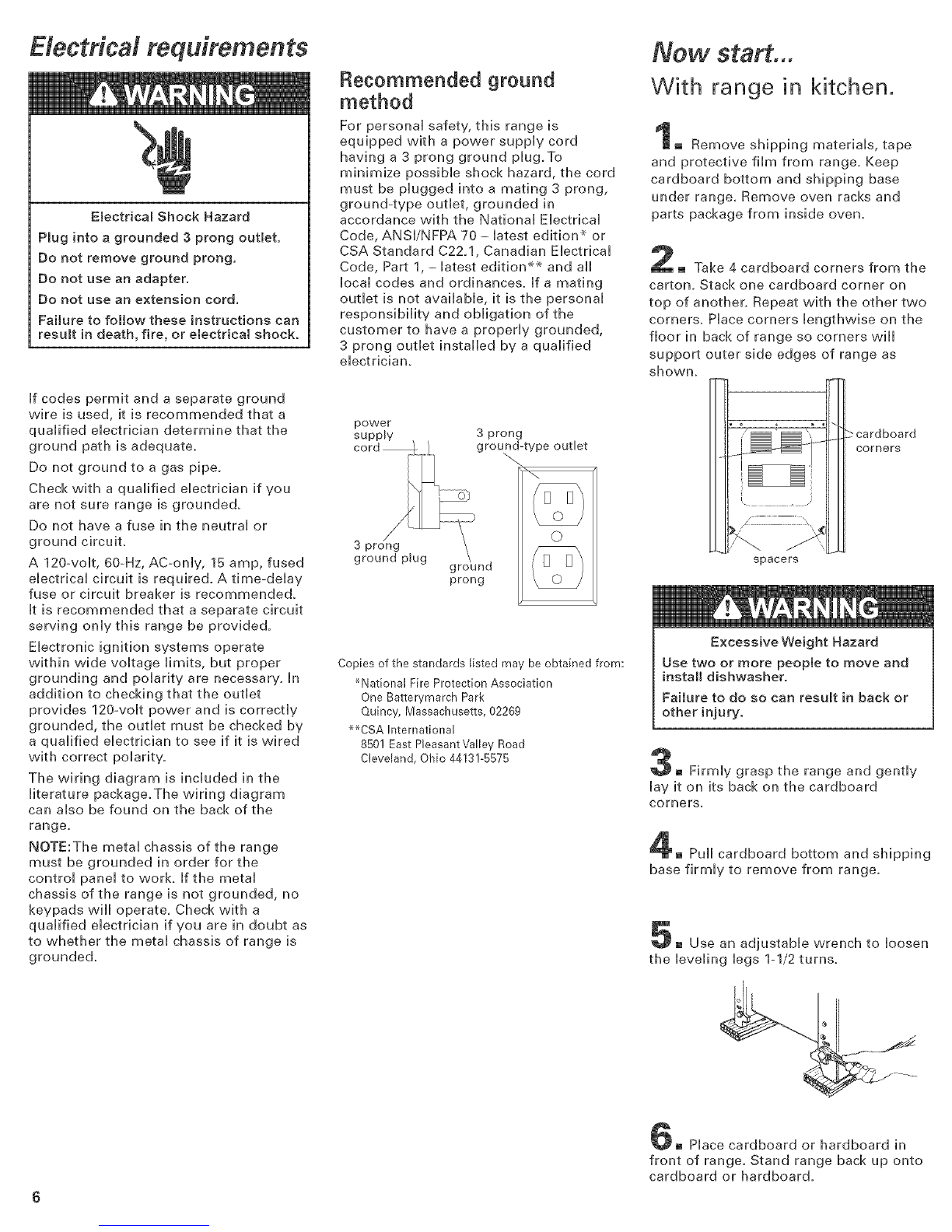 Electrical requirements

WARNING

Electrical Shock Hazard

Plug into a grounded 3 prong outlet.

Do not remove ground prong.

Do not use an adapter.

Do not use an extension cord.

Failure to follow these instructions can result in death, fire, or electrical shock.

If codes permit and a separate ground wire is used, it is recommended that a qualified electrician determine that the ground path is adequate.

Do not ground to a gas pipe.

Check with a qualified electrician if you are not sure range is grounded.

Do not have a fuse in the neutral or ground circuit.

A 120-volt, 60-Hz, AC-only, 15 amp, fused electrical circuit is required. A time-delay fuse or circuit breaker is recommended. It is recommended that a separate circuit serving only this range be provided.

Electronic ignition systems operate within wide voltage limits, but proper grounding and polarity are necessary. In addition to checking that the outlet provides 120-volt power and is correctly grounded, the outlet must be checked by a qualified electrician to see if it is wired with correct polarity.

The wiring diagram is included in the literature package. The wiring diagram can also be found on the back of the range.

NOTE: The metal chassis of the range must be grounded in order for the control panel to work. If the metal chassis of the range is not grounded, no keypads will operate. Check with a qualified electrician if you are in doubt as to whether the metal chassis of range is grounded.

Recommended ground method

For personal safety, this range is equipped with a power supply cord having a 3 prong ground plug. To minimize possible shock hazard, the cord must be plugged into a mating 3 prong, ground-type outlet, grounded in accordance with the National Electrical Code, ANSI/NFPA 70 – latest edition* or CSA Standard C22.1, Canadian Electrical Code, Part 1, – latest edition** and all local codes and ordinances. If a mating outlet is not available, it is the personal responsibility and obligation of the customer to have a properly grounded, 3 prong outlet installed by a qualified electrician.

power supply cord

3 prong ground-type outlet

3 prong ground plug

ground prong

Copies of the standards listed may be obtained from:

*National Fire Protection Association
One Batterymarch Park
Quincy, Massachusetts, 02269

**CSA International
8501 East Pleasant Valley Road
Cleveland, Ohio 44131-5575

Now start...

With range in kitchen.

1. Remove shipping materials, tape and protective film from range. Keep cardboard bottom and shipping base under range. Remove oven racks and parts package from inside oven.

2. Take 4 cardboard corners from the carton. Stack one cardboard corner on top of another. Repeat with the other two corners. Place corners lengthwise on the floor in back of range so corners will support outer side edges of range as shown.

cardboard corners

spacers

WARNING

Excessive Weight Hazard

Use two or more people to move and install dishwasher.

Failure to do so can result in back or other injury.

3. Firmly grasp the range and gently lay it on its back on the cardboard corners.

4. Pull cardboard bottom and shipping base firmly to remove from range.

5. Use an adjustable wrench to loosen the leveling legs 1-1/2 turns.

6. Place cardboard or hardboard in front of range. Stand range back up onto cardboard or hardboard.

6